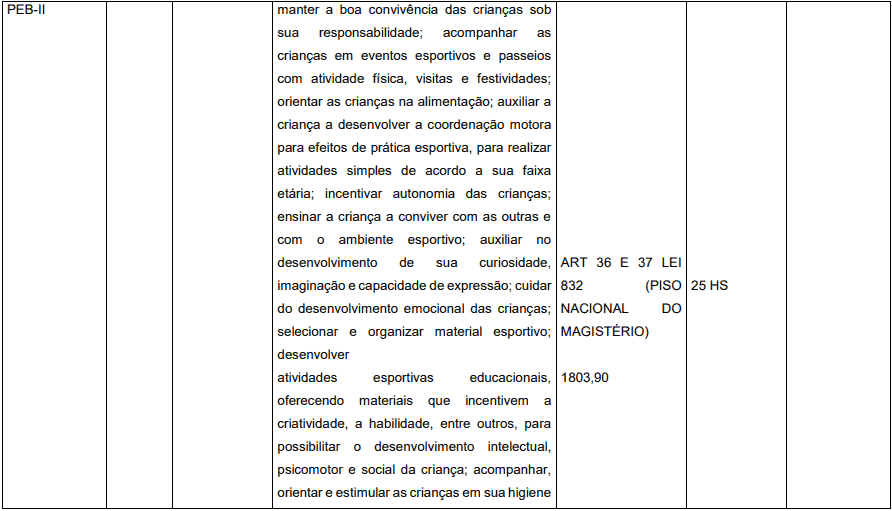 | PEB-II | | | manter a boa convivência das crianças sob sua responsabilidade; acompanhar as crianças em eventos esportivos e passeios com atividade física, visitas e festividades; orientar as crianças na alimentação; auxiliar a criança a desenvolver a coordenação motora para efeitos de prática esportiva, para realizar atividades simples de acordo a sua faixa etária; incentivar autonomia das crianças; ensinar a criança a conviver com as outras e com o ambiente esportivo; auxiliar no desenvolvimento de sua curiosidade, imaginação e capacidade de expressão; cuidar do desenvolvimento emocional das crianças; selecionar e organizar material esportivo; desenvolver atividades esportivas educacionais, oferecendo materiais que incentivem a criatividade, a habilidade, entre outros, para possibilitar o desenvolvimento intelectual, psicomotor e social da criança; acompanhar, orientar e estimular as crianças em sua higiene | ART 36 E 37 LEI 832 (PISO NACIONAL DO MAGISTÉRIO) 1803,90 | 25 HS | |